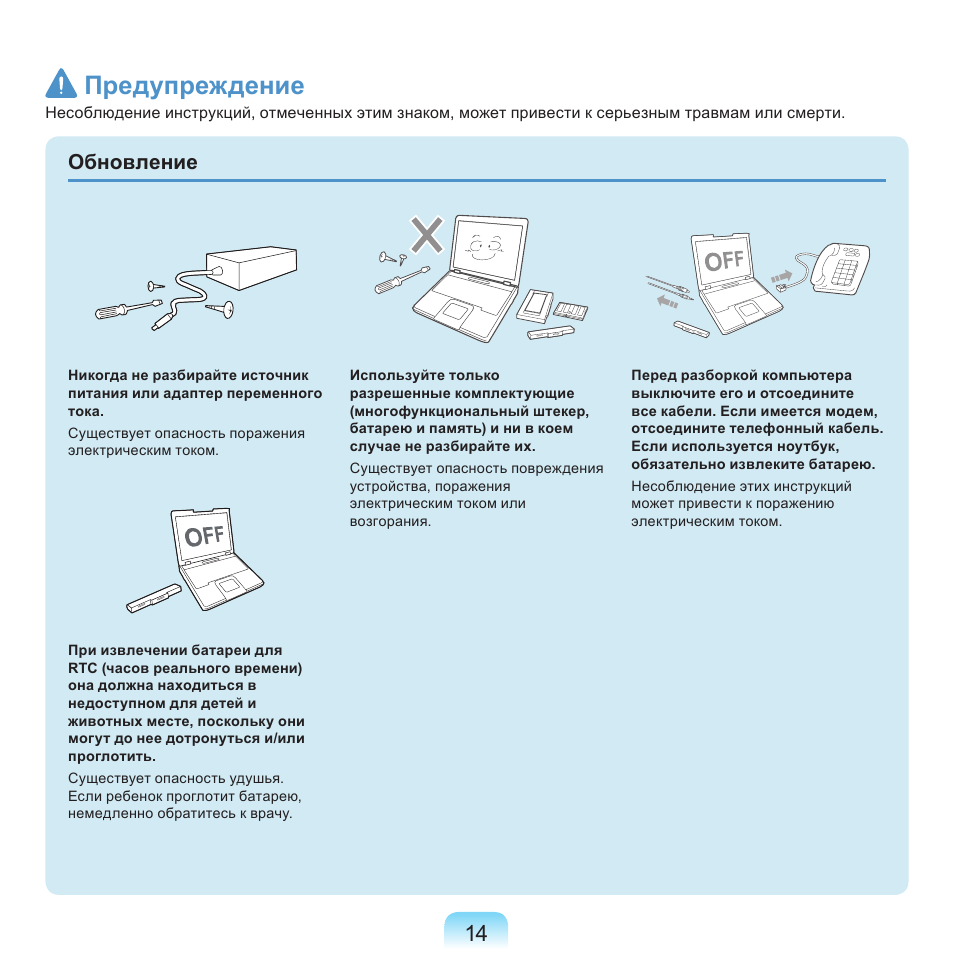 Предупреждение
Несоблюдение инструкций, отмеченных этим знаком, может привести к серьезным травмам или смерти.

Обновление

Никогда не разбирайте источник питания или адаптер переменного тока.

Существует опасность поражения электрическим током.

OFF

При извлечении батареи для RTC (часов реального времени) она должна находиться в недоступном для детей и животных месте, поскольку они могут до нее дотронуться и/или проглотить.

Существует опасность удушья. Если ребенок проглотит батарею, немедленно обратитесь к врачу.

Используйте только разрешенные комплектующие (многофункциональный штекер, батарею и память) и ни в коем случае не разбирайте их.

Существует опасность повреждения устройства, поражения электрическим током или возгорания.

OFF

Перед разборкой компьютера выключите его и отсоедините все кабели. Если имеется модем, отсоедините телефонный кабель. Если используется ноутбук, обязательно извлеките батарею.

Несоблюдение этих инструкций может привести к поражению электрическим током.

14